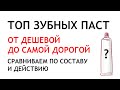 ТОП ЗУБНЫХ ПАСТ

ОТ ДЕШЕВОЙ ДО САМОЙ ДОРОГОЙ

СРАВНИВАЕМ ПО СОСТАВУ И ДЕЙСТВИЮ

?